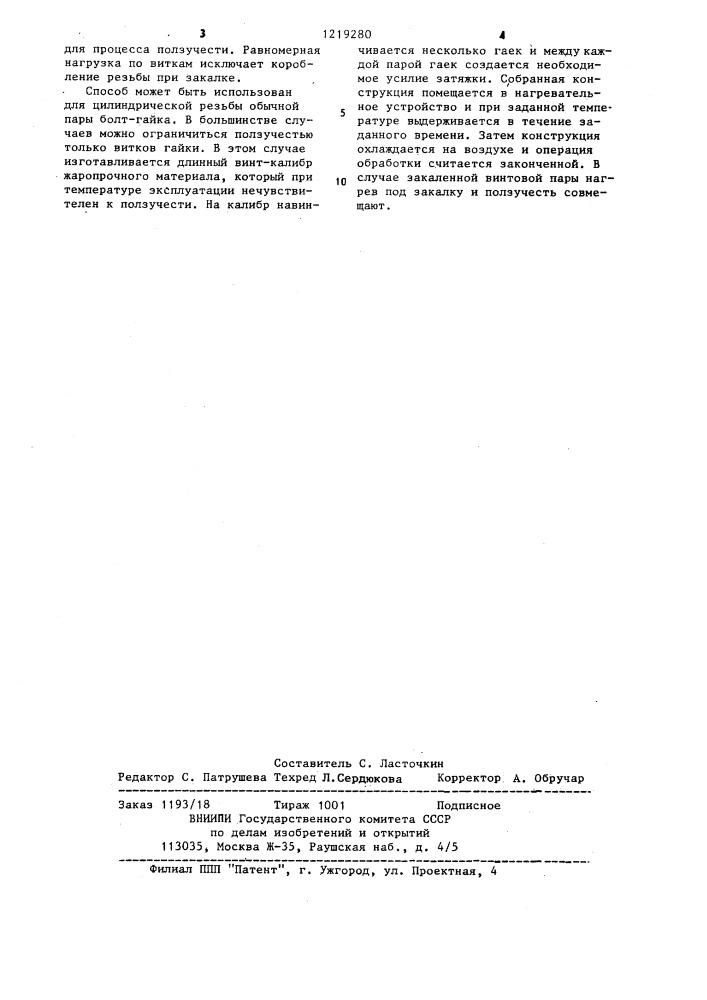 3 1219280 4

для процесса ползучести. Равномерная нагрузка по виткам исключает коробление резьбы при закалке.

Способ может быть использован для цилиндрической резьбы обычной пары болт-гайка. В большинстве случаев можно ограничиться ползучестью только витков гайки. В этом случае изготавливается длинный винт-калибр жаропрочного материала, который при температуре эксплуатации нечувствителен к ползучести. На калибр навинчивается несколько гаек и между каждой парой гаек создается необходимое усилие затяжки. Собранная конструкция помещается в нагревательное устройство и при заданной температуре выдерживается в течение заданного времени. Затем конструкция охлаждается на воздухе и операция обработки считается законченной. В случае закаленной винтовой пары нагрев под закалку и ползучесть совмещают.

5

10

Составитель С. Ласточкин
Редактор С. Патрушева Техред Л.Сердюкова Корректор А. Обручар

Заказ 1193/18 Тираж 1001 Подписное
ВНИИПИ Государственного комитета СССР
по делам изобретений и открытий
113035, Москва Ж-35, Раушская наб., д. 4/5

Филиал ППП "Патент", г. Ужгород, ул. Проектная, 4